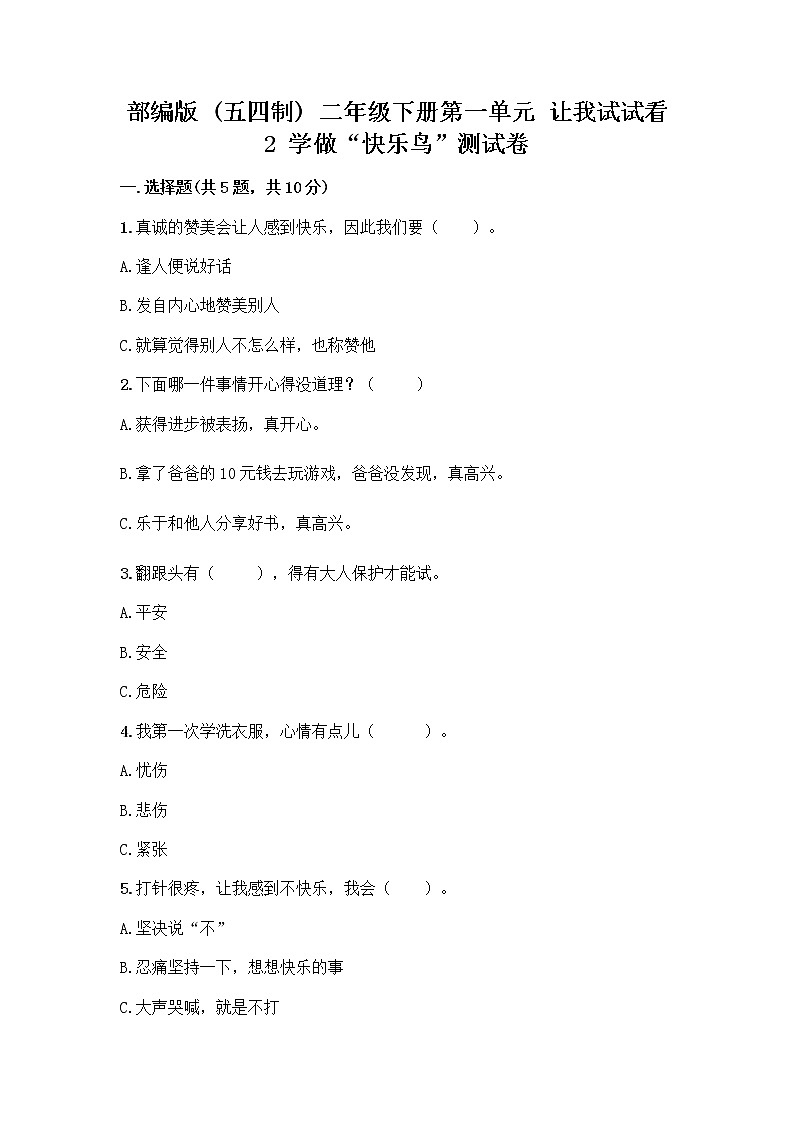 部编版（五四制）二年级下册第一单元 让我试试看
2 学做“快乐鸟”测试卷

一.选择题(共5题，共10分)

1.真诚的赞美会让人感到快乐，因此我们要（　　）。

A.逢人便说好话

B.发自内心地赞美别人

C.就算觉得别人不怎么样，也称赞他

2.下面哪一件事情开心得没道理？（　　）

A.获得进步被表扬，真开心。

B.拿了爸爸的10元钱去玩游戏，爸爸没发现，真高兴。

C.乐于和他人分享好书，真高兴。

3.翻跟头有（　　），得有大人保护才能试。

A.平安

B.安全

C.危险

4.我第一次学洗衣服，心情有点儿（　　）。

A.忧伤

B.悲伤

C.紧张

5.打针很疼，让我感到不快乐，我会（　　）。

A.坚决说“不”

B.忍痛坚持一下，想想快乐的事

C.大声哭喊，就是不打